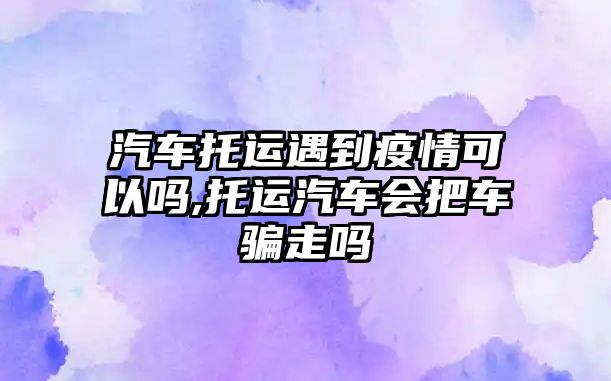 汽车托运遇到疫情可以吗,托运汽车会把车骗走吗